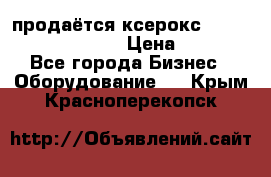 продаётся ксерокс
Цена
Все города Бизнес
Оборудование Крым
Красноперекопск

http://Объявлений.сайт